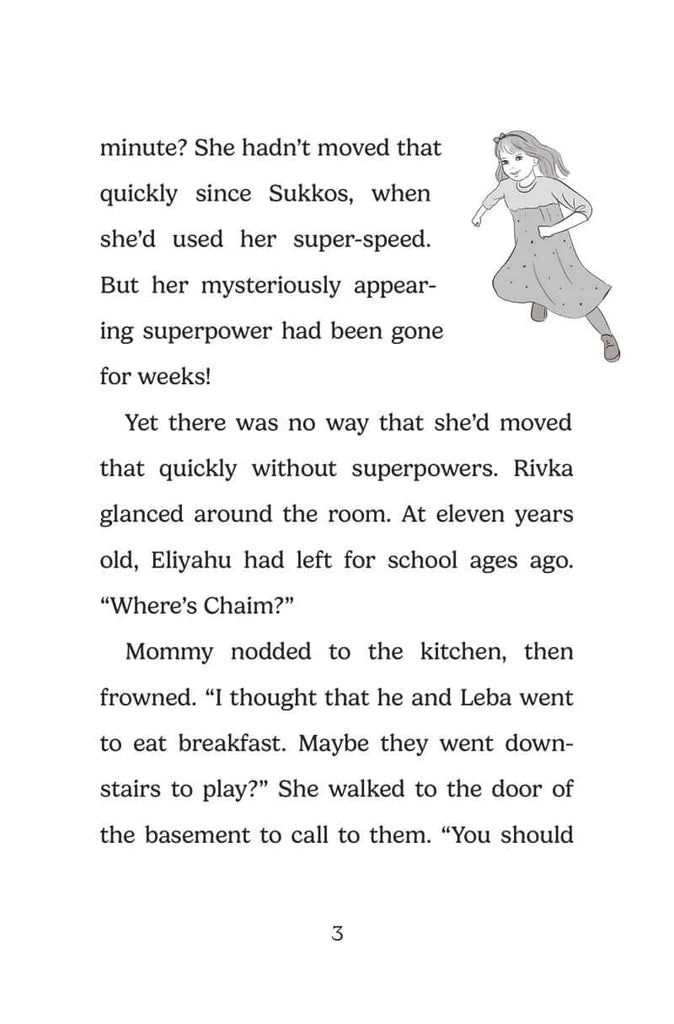 minute? She hadn't moved that quickly since Sukkos, when she'd used her super-speed. But her mysteriously appearing superpower had been gone for weeks!

Yet there was no way that she'd moved that quickly without superpowers. Rivka glanced around the room. At eleven years old, Eliyahu had left for school ages ago. "Where's Chaim?"

Mommy nodded to the kitchen, then frowned. "I thought that he and Leba went to eat breakfast. Maybe they went downstairs to play?" She walked to the door of the basement to call to them. "You should

3